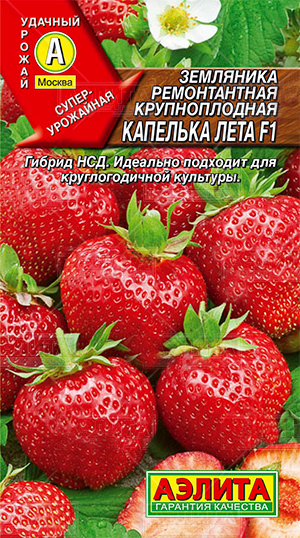 УДАЧНЫЙ
УРОЖАЙ
А
Москва

СУПЕР-УРОЖАЙНАЯ

ЗЕМЛЯНИКА РЕМОНТАНТНАЯ КРУПНОПЛОДНАЯ
КАПЕЛЬКА ЛЕТА F1

Гибрид НСД. Идеально подходит для круглогодичной культуры.

АЭЛИТА
ГАРАНТИЯ КАЧЕСТВА